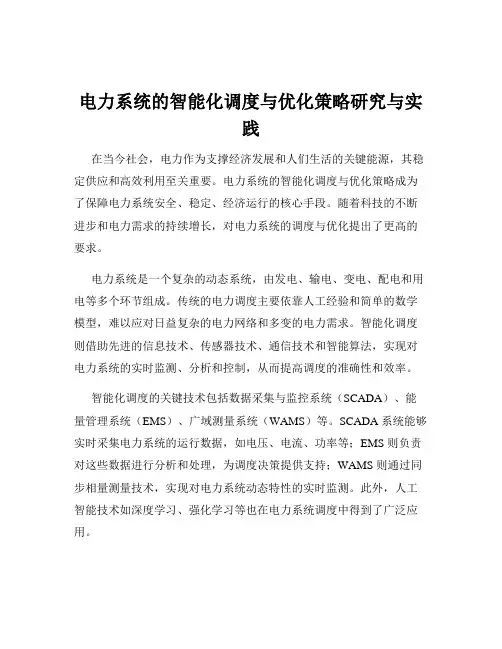 电力系统的智能化调度与优化策略研究与实践

在当今社会，电力作为支撑经济发展和人们生活的关键能源，其稳定供应和高效利用至关重要。电力系统的智能化调度与优化策略成为了保障电力系统安全、稳定、经济运行的核心手段。随着科技的不断进步和电力需求的持续增长，对电力系统的调度与优化提出了更高的要求。

电力系统是一个复杂的动态系统，由发电、输电、变电、配电和用电等多个环节组成。传统的电力调度主要依靠人工经验和简单的数学模型，难以应对日益复杂的电力网络和多变的电力需求。智能化调度则借助先进的信息技术、传感器技术、通信技术和智能算法，实现对电力系统的实时监测、分析和控制，从而提高调度的准确性和效率。

智能化调度的关键技术包括数据采集与监控系统（SCADA）、能量管理系统（EMS）、广域测量系统（WAMS）等。SCADA 系统能够实时采集电力系统的运行数据，如电压、电流、功率等；EMS 则负责对这些数据进行分析和处理，为调度决策提供支持；WAMS 则通过同步相量测量技术，实现对电力系统动态特性的实时监测。此外，人工智能技术如深度学习、强化学习等也在电力系统调度中得到了广泛应用。